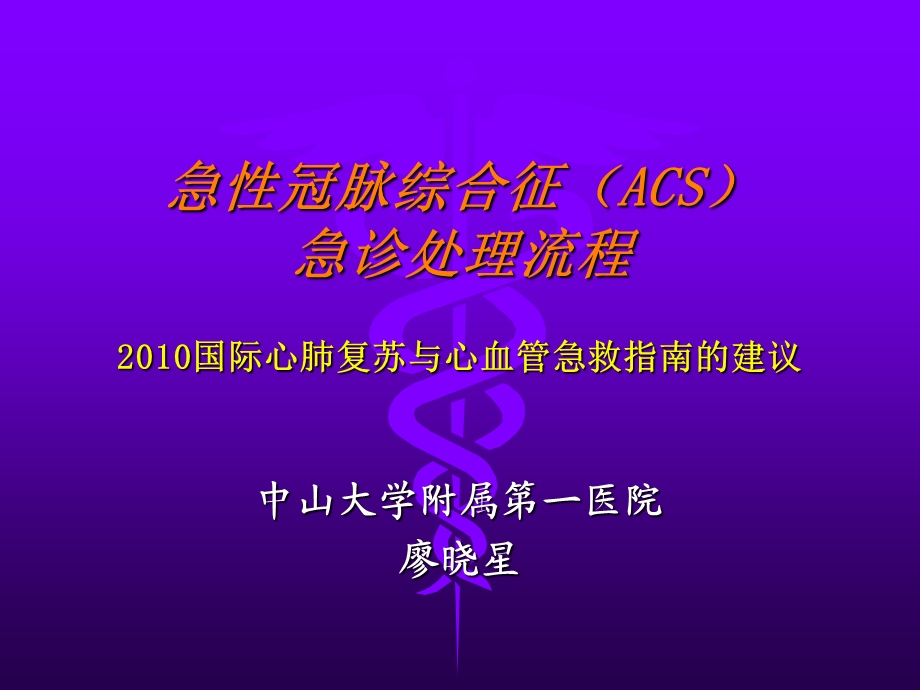 急性冠脉综合征（ACS）
急诊处理流程

2010国际心肺复苏与心血管急救指南的建议

中山大学附属第一医院
廖晓星